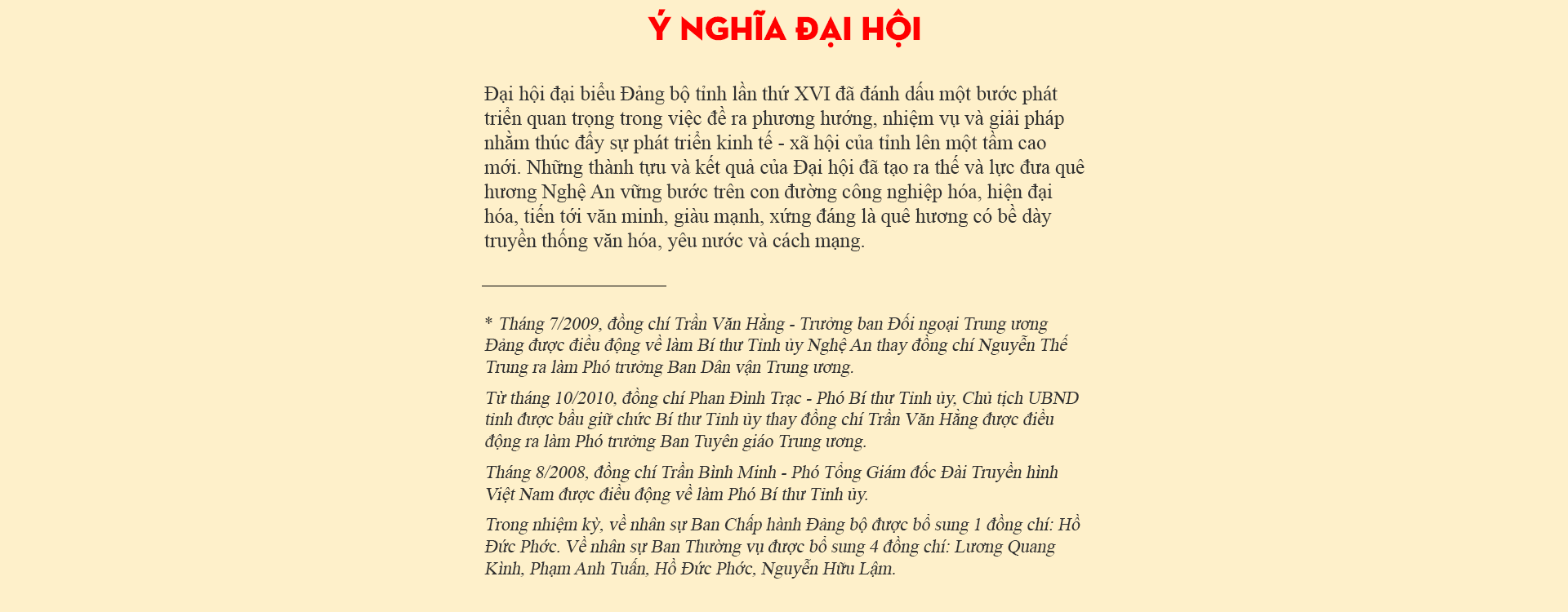 Ý NGHĨA ĐẠI HỘI

Đại hội đại biểu Đảng bộ tỉnh lần thứ XVI đã đánh dấu một bước phát triển quan trọng trong việc đề ra phương hướng, nhiệm vụ và giải pháp nhằm thúc đẩy sự phát triển kinh tế - xã hội của tỉnh lên một tầm cao mới. Những thành tựu và kết quả của Đại hội đã tạo ra thế và lực đưa quê hương Nghệ An vững bước trên con đường công nghiệp hóa, hiện đại hóa, tiến tới văn minh, giàu mạnh, xứng đáng là quê hương có bề dày truyền thống văn hóa, yêu nước và cách mạng.

* Tháng 7/2009, đồng chí Trần Văn Hằng - Trưởng ban Đối ngoại Trung ương Đảng được điều động về làm Bí thư Tỉnh ủy Nghệ An thay đồng chí Nguyễn Thế Trung ra làm Phó trưởng Ban Dân vận Trung ương.

Từ tháng 10/2010, đồng chí Phan Đình Trạc - Phó Bí thư Tỉnh ủy, Chủ tịch UBND tỉnh được bầu giữ chức Bí thư Tỉnh ủy thay đồng chí Trần Văn Hằng được điều động ra làm Phó trưởng Ban Tuyên giáo Trung ương.

Tháng 8/2008, đồng chí Trần Bình Minh - Phó Tổng Giám đốc Đài Truyền hình Việt Nam được điều động về làm Phó Bí thư Tỉnh ủy.

Trong nhiệm kỳ, về nhân sự Ban Chấp hành Đảng bộ được bổ sung 1 đồng chí: Hồ Đức Phớc. Về nhân sự Ban Thường vụ được bổ sung 4 đồng chí: Lương Quang Kình, Phạm Anh Tuấn, Hồ Đức Phớc, Nguyễn Hữu Lậm.